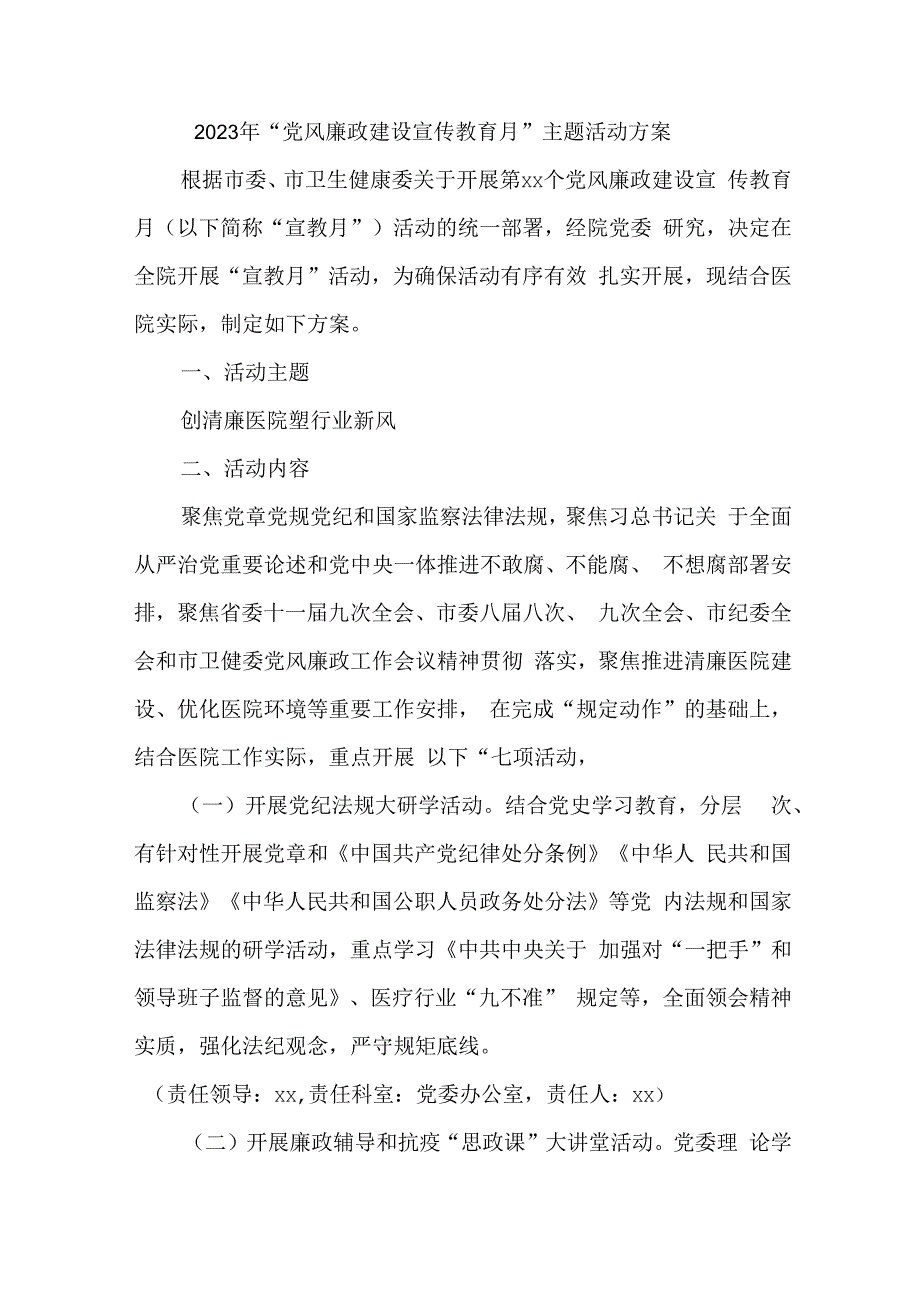 2023年“党风廉政建设宣传教育月”主题活动方案

根据市委、市卫生健康委关于开展第xx个党风廉政建设宣 传教育月（以下简称“宣教月”）活动的统一部署，经院党委 研究，决定在全院开展“宣教月”活动，为确保活动有序有效 扎实开展，现结合医院实际，制定如下方案。

一、活动主题

创清廉医院塑行业新风

二、活动内容

聚焦党章党规党纪和国家监察法律法规，聚焦习总书记关 于全面从严治党重要论述和党中央一体推进不敢腐、不能腐、 不想腐部署安排，聚焦省委十一届九次全会、市委八届八次、 九次全会、市纪委全会和市卫健委党风廉政工作会议精神贯彻 落实，聚焦推进清廉医院建设、优化医院环境等重要工作安排， 在完成“规定动作”的基础上，结合医院工作实际，重点开展 以下“七项活动，

（一）开展党纪法规大研学活动。结合党史学习教育，分层 次、有针对性开展党章和《中国共产党纪律处分条例》《中华人 民共和国监察法》《中华人民共和国公职人员政务处分法》等党 内法规和国家法律法规的研学活动，重点学习《中共中央关于 加强对“一把手”和领导班子监督的意见》、医疗行业“九不准” 规定等，全面领会精神实质，强化法纪观念，严守规矩底线。

（责任领导：xx,责任科室：党委办公室，责任人：xx）

（二）开展廉政辅导和抗疫“思政课”大讲堂活动。党委理 论学